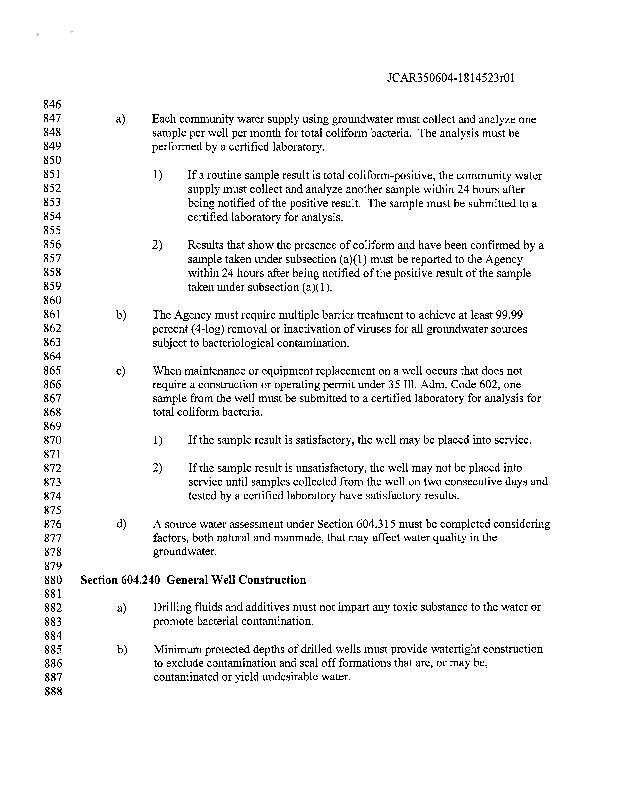 JCAR350604-1814523r01

846
847 a) Each community water supply using groundwater must collect and analyze one
848 sample per well per month for total coliform bacteria. The analysis must be
849 performed by a certified laboratory.
850
851 1) If a routine sample result is total coliform-positive, the community water
852 supply must collect and analyze another sample within 24 hours after
853 being notified of the positive result. The sample must be submitted to a
854 certified laboratory for analysis.
855
856 2) Results that show the presence of coliform and have been confirmed by a
857 sample taken under subsection (a)(1) must be reported to the Agency
858 within 24 hours after being notified of the positive result of the sample
859 taken under subsection (a)(1).
860
861 b) The Agency must require multiple barrier treatment to achieve at least 99.99
862 percent (4-log) removal or inactivation of viruses for all groundwater sources
863 subject to bacteriological contamination.
864
865 c) When maintenance or equipment replacement on a well occurs that does not
866 require a construction or operating permit under 35 Ill. Adm. Code 602, one
867 sample from the well must be submitted to a certified laboratory for analysis for
868 total coliform bacteria.
869
870 1) If the sample result is satisfactory, the well may be placed into service.
871
872 2) If the sample result is unsatisfactory, the well may not be placed into
873 service until samples collected from the well on two consecutive days and
874 tested by a certified laboratory have satisfactory results.
875
876 d) A source water assessment under Section 604.315 must be completed considering
877 factors, both natural and manmade, that may affect water quality in the
878 groundwater.
879
880 Section 604.240 General Well Construction
881
882 a) Drilling fluids and additives must not impart any toxic substance to the water or
883 promote bacterial contamination.
884
885 b) Minimum protected depths of drilled wells must provide watertight construction
886 to exclude contamination and seal off formations that are, or may be,
887 contaminated or yield undesirable water.
888